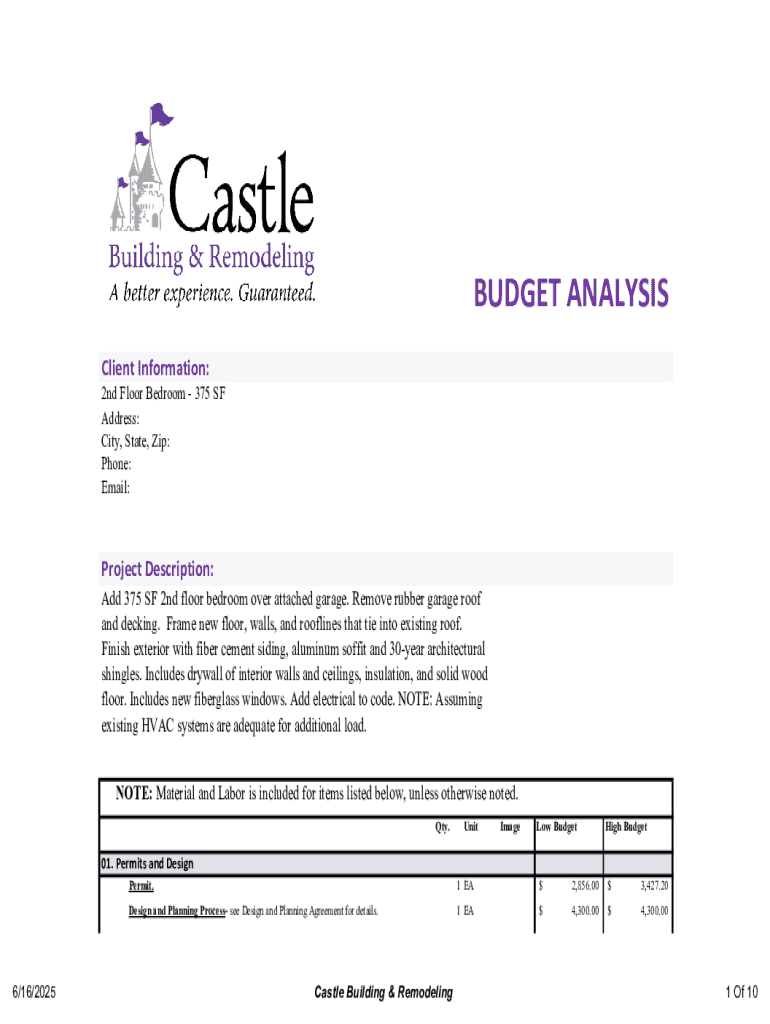 Castle
Building & Remodeling
A better experience. Guaranteed.

BUDGET ANALYSIS

Client Information:
2nd Floor Bedroom - 375 SF
Address:
City, State, Zip:
Phone:
Email:

Project Description:
Add 375 SF 2nd floor bedroom over attached garage. Remove rubber garage roof and decking. Frame new floor, walls, and rooflines that tie into existing roof. Finish exterior with fiber cement siding, aluminum soffit and 30-year architectural shingles. Includes drywall of interior walls and ceilings, insulation, and solid wood floor. Includes new fiberglass windows. Add electrical to code. NOTE: Assuming existing HVAC systems are adequate for additional load.

NOTE: Material and Labor is included for items listed below, unless otherwise noted.

| | Qty. | Unit | Image | Low Budget | High Budget |
|---|---|---|---|---|---|
| 01. Permits and Design | | | | | |
| Permit. | 1 | EA | | $ 2,856.00 | $ 3,427.20 |
| Design and Planning Process- see Design and Planning Agreement for details. | 1 | EA | | $ 4,300.00 | $ 4,300.00 |

6/16/2025
Castle Building & Remodeling
1 Of 10